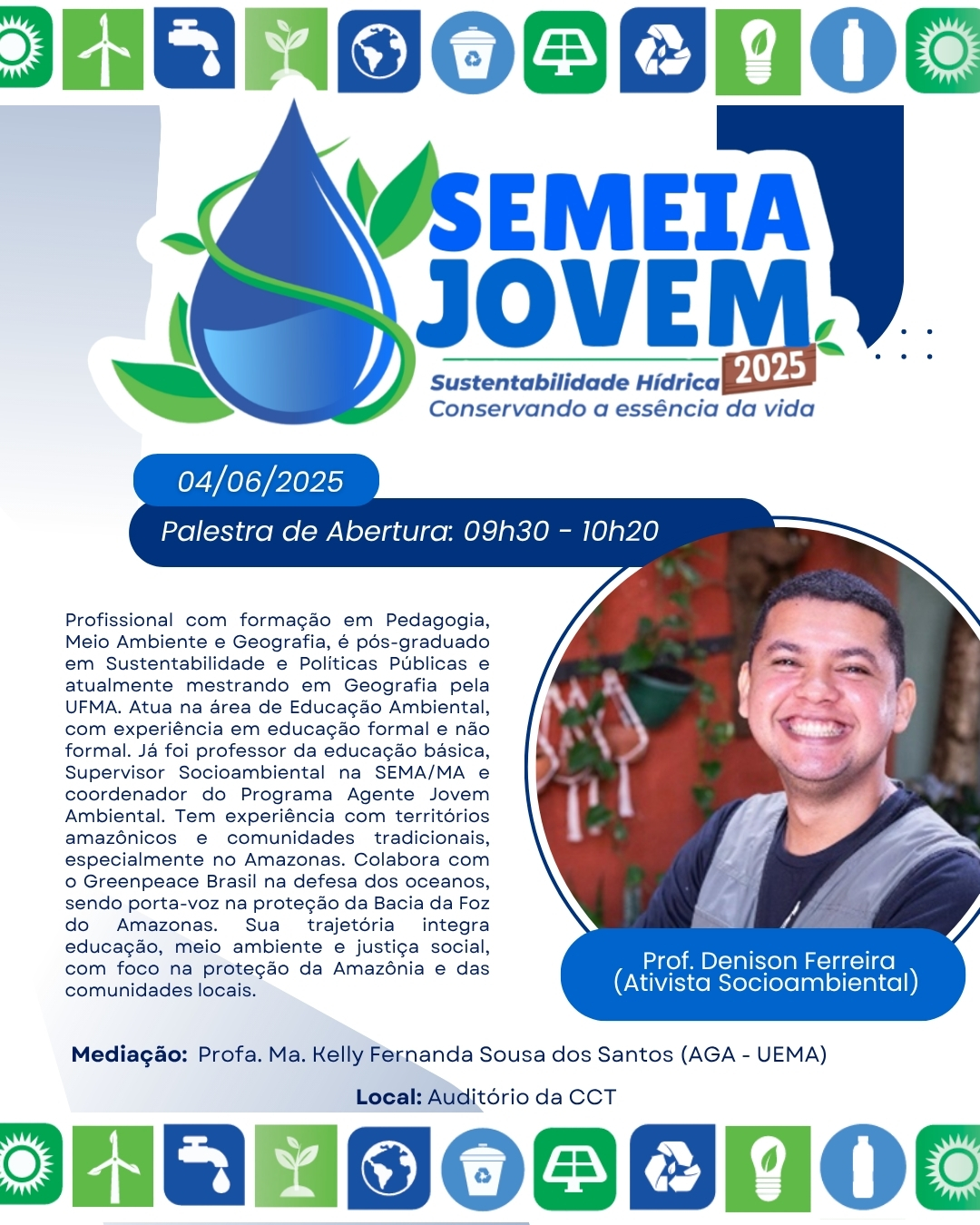 SEMEIA JOVEM 2025

Sustentabilidade Hídrica
Conservando a essência da vida

04/06/2025

Palestra de Abertura: 09h30 - 10h20

Profissional com formação em Pedagogia, Meio Ambiente e Geografia, é pós-graduado em Sustentabilidade e Políticas Públicas e atualmente mestrando em Geografia pela UFMA. Atua na área de Educação Ambiental, com experiência em educação formal e não formal. Já foi professor da educação básica, Supervisor Socioambiental na SEMA/MA e coordenador do Programa Agente Jovem Ambiental. Tem experiência com territórios amazônicos e comunidades tradicionais, especialmente no Amazonas. Colabora com o Greenpeace Brasil na defesa dos oceanos, sendo porta-voz na proteção da Bacia da Foz do Amazonas. Sua trajetória integra educação, meio ambiente e justiça social, com foco na proteção da Amazônia e das comunidades locais.

Prof. Denison Ferreira
(Ativista Socioambiental)

Mediação: Profa. Ma. Kelly Fernanda Sousa dos Santos (AGA - UEMA)

Local: Auditório da CCT